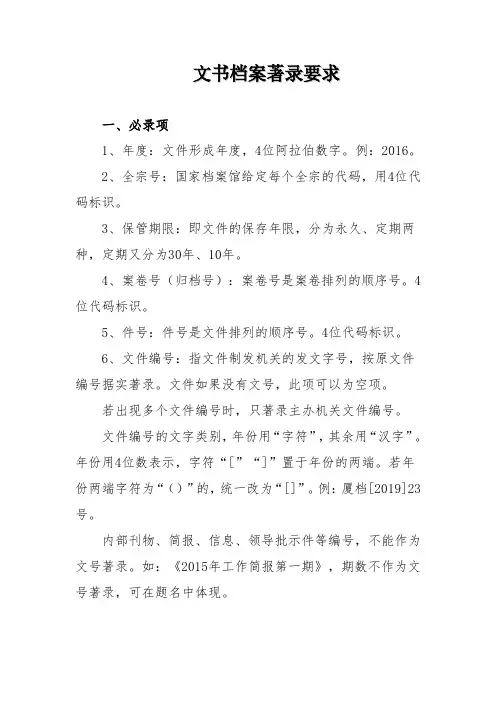 文书档案著录要求

一、必录项

1、年度：文件形成年度，4位阿拉伯数字。例：2016。

2、全宗号：国家档案馆给定每个全宗的代码，用4位代码标识。

3、保管期限：即文件的保存年限，分为永久、定期两种，定期又分为30年、10年。

4、案卷号（归档号）：案卷号是案卷排列的顺序号。4位代码标识。

5、件号：件号是文件排列的顺序号。4位代码标识。

6、文件编号：指文件制发机关的发文字号，按原文件编号据实著录。文件如果没有文号，此项可以为空项。

若出现多个文件编号时，只著录主办机关文件编号。

文件编号的文字类别，年份用“字符”，其余用“汉字”。年份用4位数表示，字符“[”“]”置于年份的两端。若年份两端字符为“()”的，统一改为“[]”。例：厦档[2019]23号。

内部刊物、简报、信息、领导批示件等编号，不能作为文号著录。如：《2015年工作简报第一期》，期数不作为文号著录，可在题名中体现。